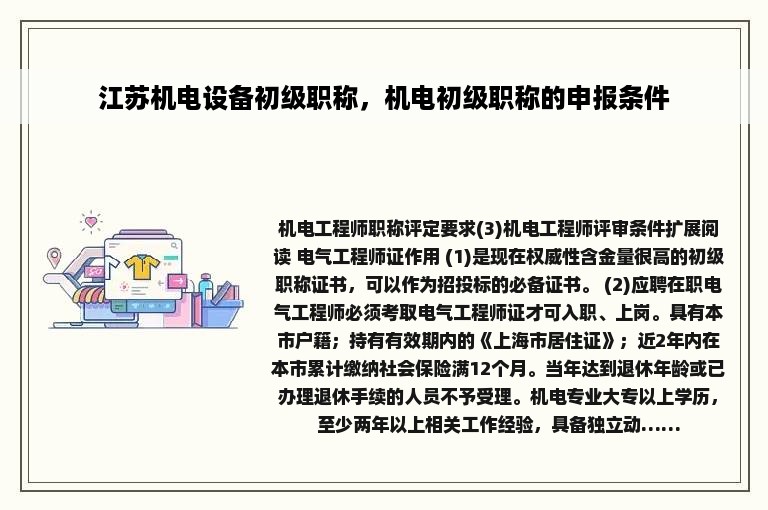 江苏机电设备初级职称，机电初级职称的申报条件

机电工程师职称评定要求(3)机电工程师评审条件扩展阅读 电气工程师证作用 (1)是现在权威性含金量很高的初级职称证书，可以作为招投标的必备证书。 (2)应聘在职电气工程师必须考取电气工程师证才可入职、上岗。具有本市户籍；持有有效期内的《上海市居住证》；近2年内在本市累计缴纳社会保险满12个月。当年达到退休年龄或已办理退休手续的人员不予受理。机电专业大专以上学历，至少两年以上相关工作经验，具备独立动......